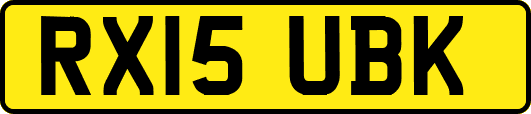 RX15 UBK